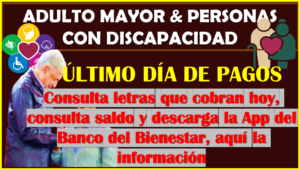 ADULTO MAYOR & PERSONAS CON DISCAPACIDAD

ÚLTIMO DÍA DE PAGOS

Consulta letras que cobran hoy, consulta saldo y descarga la App del Banco del Bienestar, aquí la información